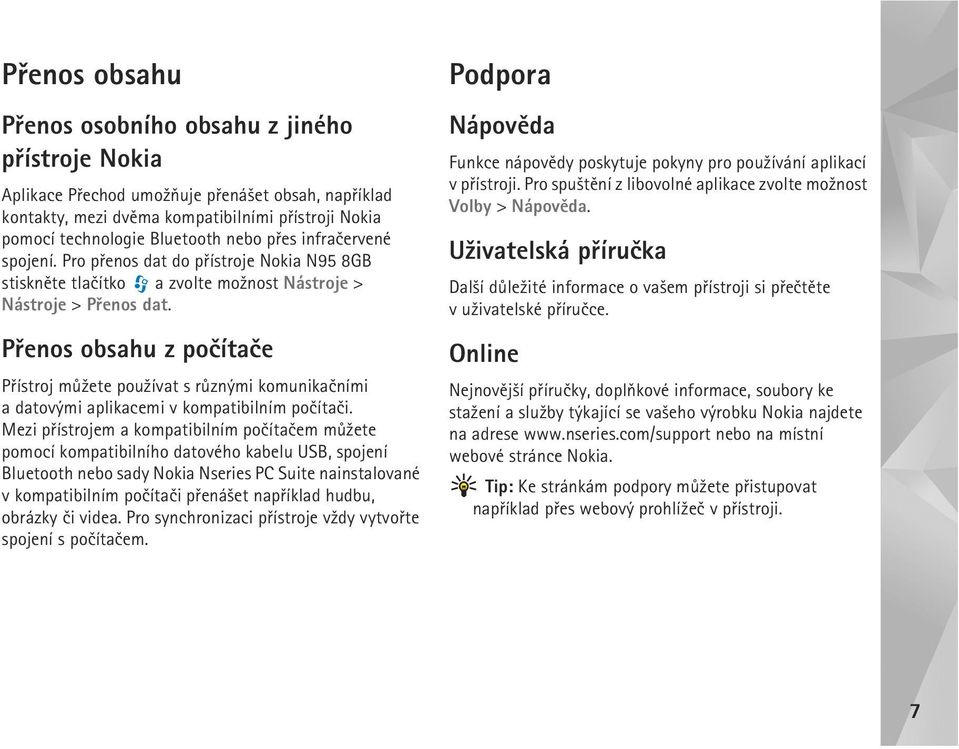 Přenos obsahu

Přenos osobního obsahu z jiného přístroje Nokia

Aplikace Přechod umožňuje přenášet obsah, například kontakty, mezi dvěma kompatibilními přístroji Nokia pomocí technologie Bluetooth nebo přes infračervené spojení. Pro přenos dat do přístroje Nokia N95 8GB stiskněte tlačítko a zvolte možnost Nástroje > Nástroje > Přenos dat.

Přenos obsahu z počítače

Přístroj můžete používat s různými komunikačními a datovými aplikacemi v kompatibilním počítači. Mezi přístrojem a kompatibilním počítačem můžete pomocí kompatibilního datového kabelu USB, spojení Bluetooth nebo sady Nokia Nseries PC Suite nainstalované v kompatibilním počítači přenášet například hudbu, obrázky či videa. Pro synchronizaci přístroje vždy vytvořte spojení s počítačem.

Podpora

Nápověda

Funkce nápovědy poskytuje pokyny pro používání aplikací v přístroji. Pro spuštění z libovolné aplikace zvolte možnost Volby > Nápověda.

Uživatelská příručka

Další důležité informace o vašem přístroji si přečtěte v uživatelské příručce.

Online

Nejnovější příručky, doplňkové informace, soubory ke stažení a služby týkající se vašeho výrobku Nokia najdete na adrese www.nseries.com/support nebo na místní webové stránce Nokia.

Tip: Ke stránkám podpory můžete přistupovat například přes webový prohlížeč v přístroji.

7